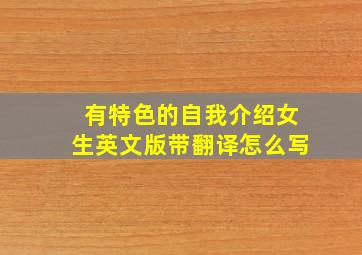 有特色的自我介绍女生英文版带翻译怎么写